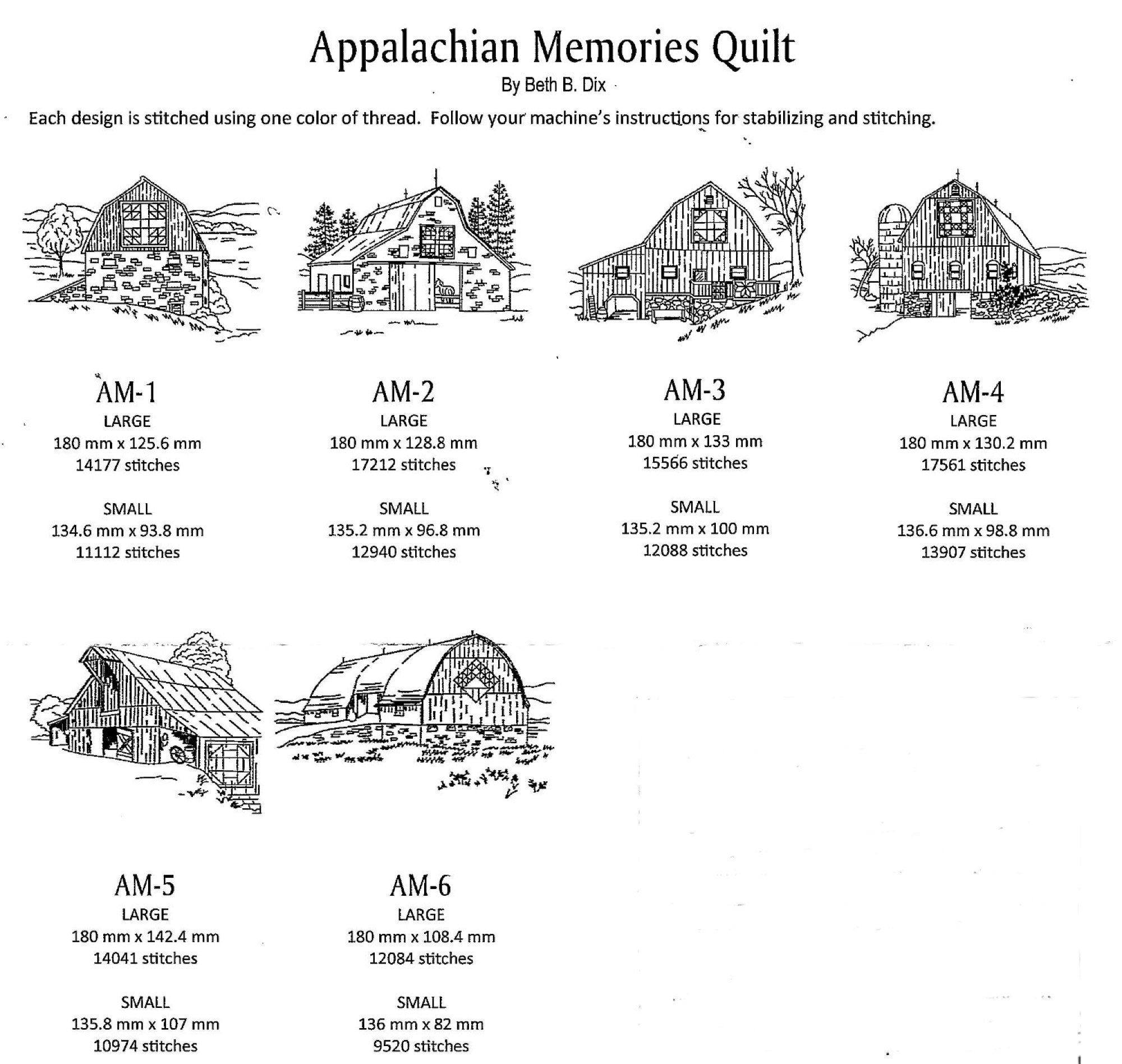 Appalachian Memories Quilt
By Beth B. Dix

Each design is stitched using one color of thread. Follow your machine's instructions for stabilizing and stitching.

AM-1
LARGE
180 mm x 125.6 mm
14177 stitches

SMALL
134.6 mm x 93.8 mm
11112 stitches

AM-2
LARGE
180 mm x 128.8 mm
17212 stitches

SMALL
135.2 mm x 96.8 mm
12940 stitches

AM-3
LARGE
180 mm x 133 mm
15566 stitches

SMALL
135.2 mm x 100 mm
12088 stitches

AM-4
LARGE
180 mm x 130.2 mm
17561 stitches

SMALL
136.6 mm x 98.8 mm
13907 stitches

AM-5
LARGE
180 mm x 142.4 mm
14041 stitches

SMALL
135.8 mm x 107 mm
10974 stitches

AM-6
LARGE
180 mm x 108.4 mm
12084 stitches

SMALL
136 mm x 82 mm
9520 stitches